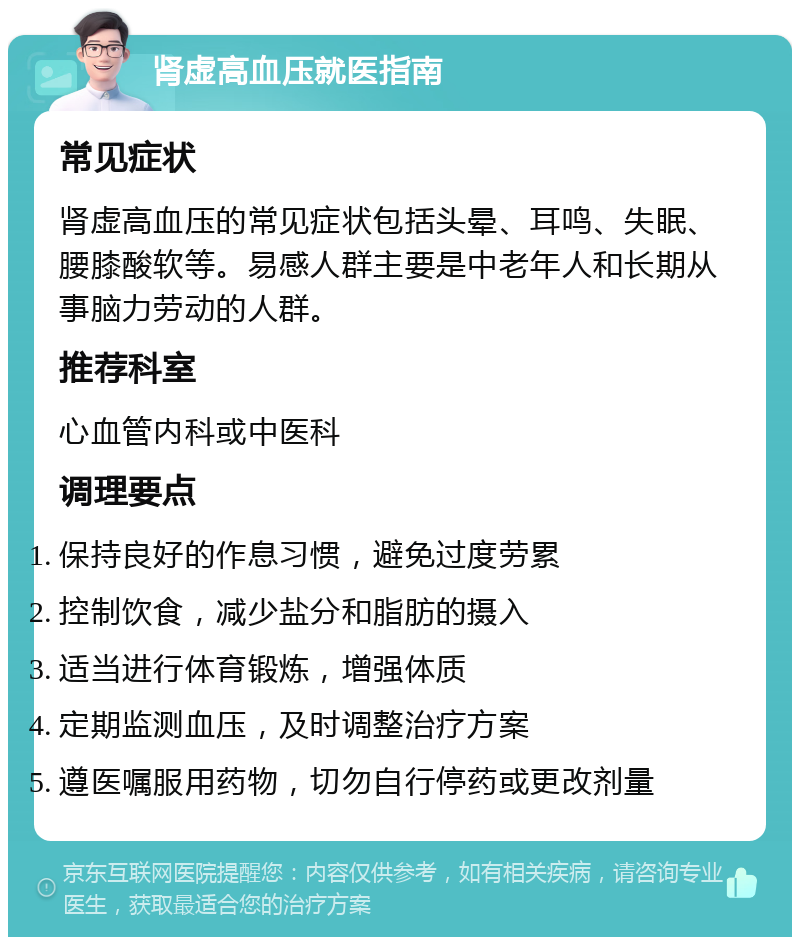 肾虚高血压就医指南

常见症状

肾虚高血压的常见症状包括头晕、耳鸣、失眠、腰膝酸软等。易感人群主要是中老年人和长期从事脑力劳动的人群。

推荐科室

心血管内科或中医科

调理要点

1. 保持良好的作息习惯，避免过度劳累
2. 控制饮食，减少盐分和脂肪的摄入
3. 适当进行体育锻炼，增强体质
4. 定期监测血压，及时调整治疗方案
5. 遵医嘱服用药物，切勿自行停药或更改剂量

京东互联网医院提醒您：内容仅供参考，如有相关疾病，请咨询专业医生，获取最适合您的治疗方案